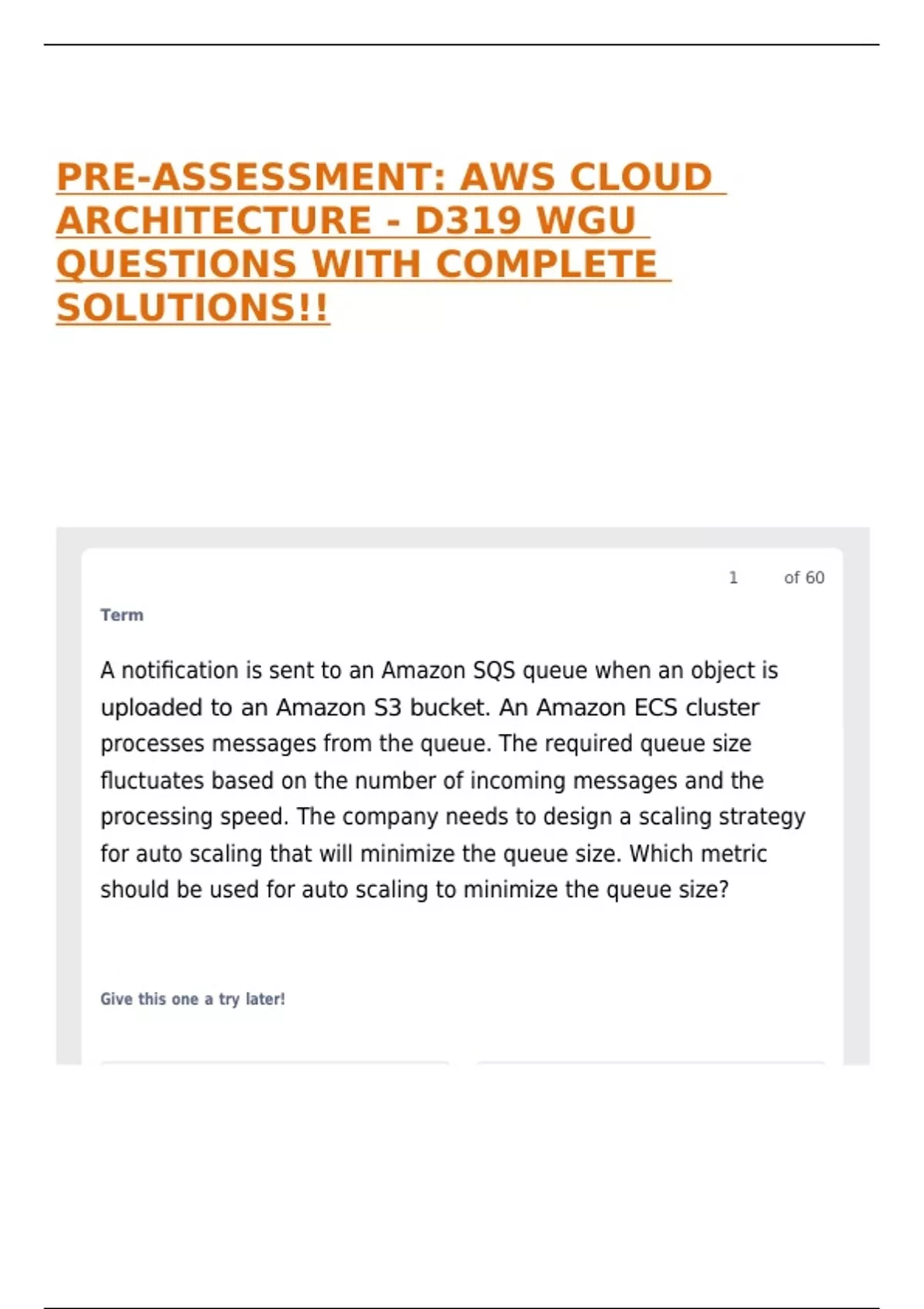 PRE-ASSESSMENT: AWS CLOUD ARCHITECTURE - D319 WGU QUESTIONS WITH COMPLETE SOLUTIONS!!

1 of 60

Term

A notification is sent to an Amazon SQS queue when an object is uploaded to an Amazon S3 bucket. An Amazon ECS cluster processes messages from the queue. The required queue size fluctuates based on the number of incoming messages and the processing speed. The company needs to design a scaling strategy for auto scaling that will minimize the queue size. Which metric should be used for auto scaling to minimize the queue size?

Give this one a try later!